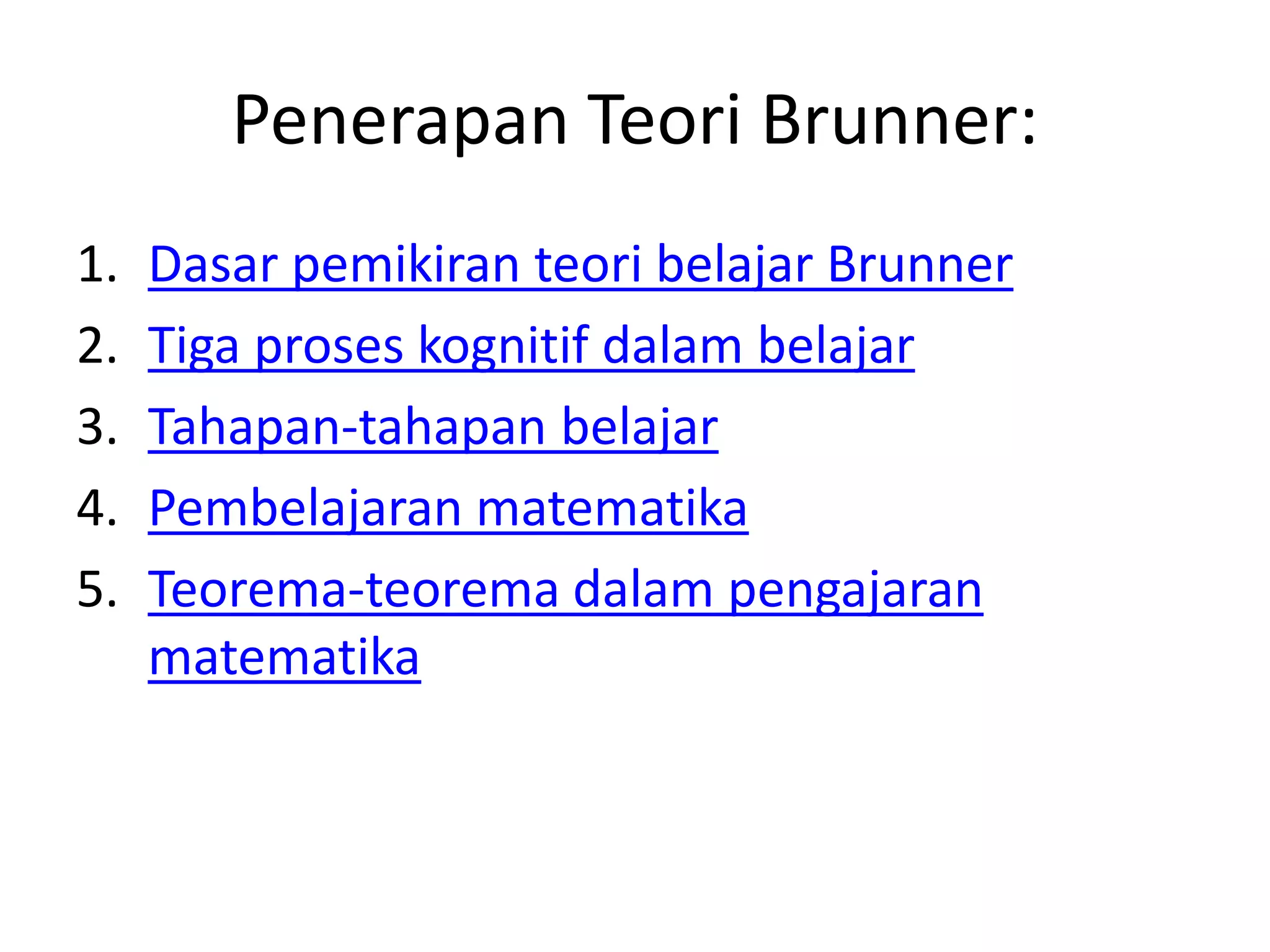 Penerapan Teori Brunner:

1. Dasar pemikiran teori belajar Brunner
2. Tiga proses kognitif dalam belajar
3. Tahapan-tahapan belajar
4. Pembelajaran matematika
5. Teorema-teorema dalam pengajaran matematika